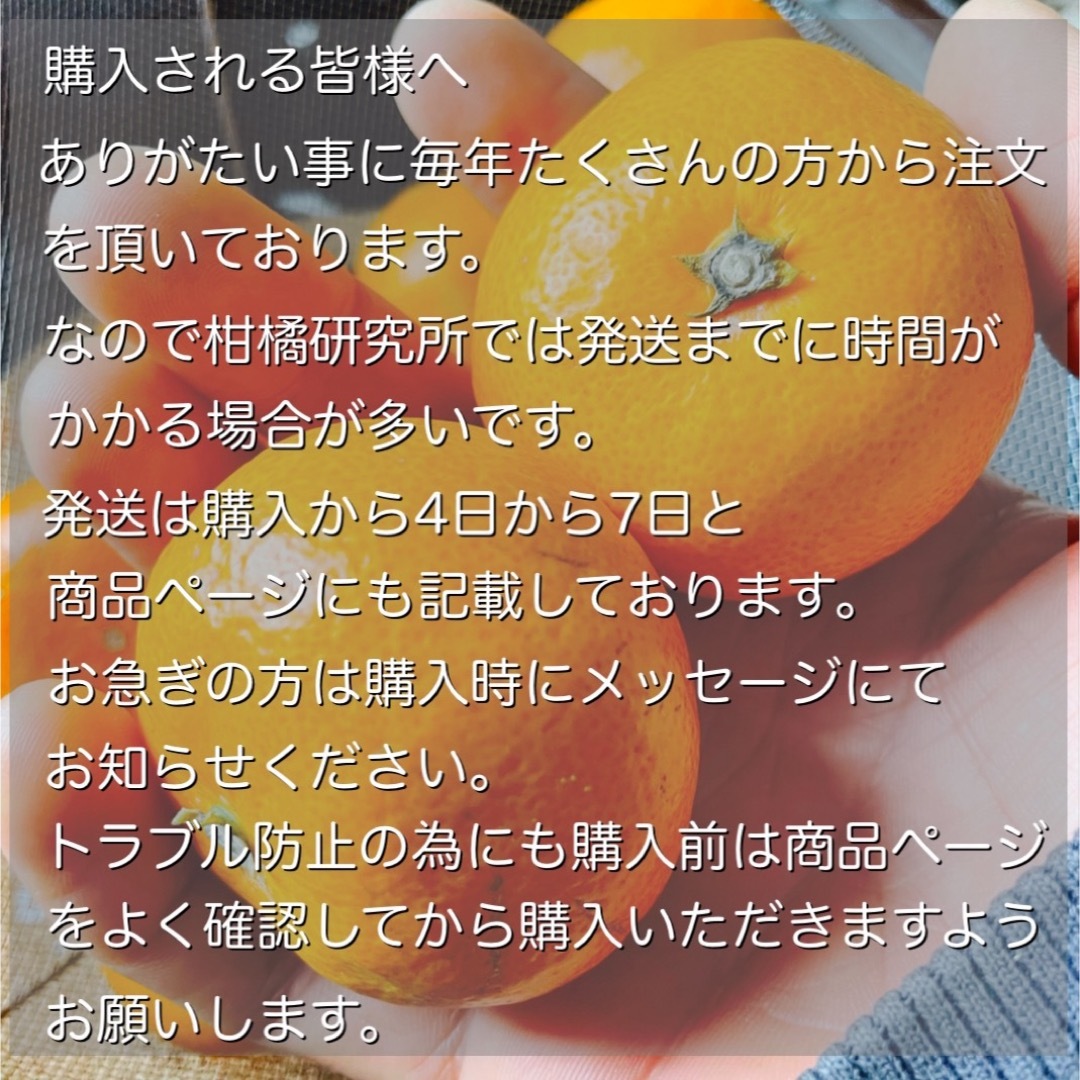 購入される皆様へ
ありがたい事に毎年たくさんの方から注文を頂いております。
なので柑橘研究所では発送までに時間がかかる場合が多いです。
発送は購入から4日から7日と
商品ページにも記載しております。
お急ぎの方は購入時にメッセージにて
お知らせください。
トラブル防止の為にも購入前は商品ページをよく確認してから購入いただきますようお願いします。